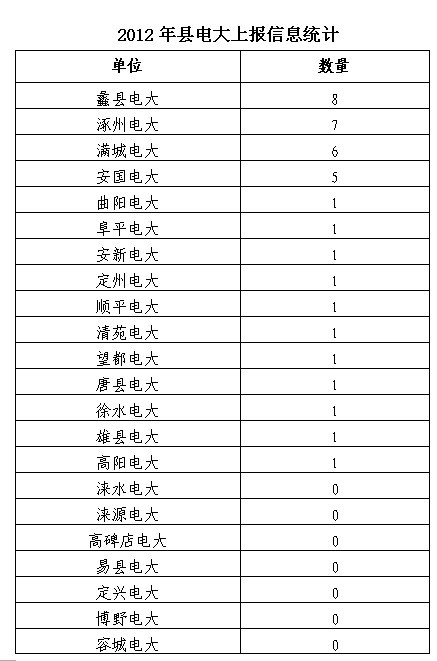 2012 年县电大上报信息统计

| 单位 | 数量 |
|---|---|
| 蠡县电大 | 8 |
| 涿州电大 | 7 |
| 满城电大 | 6 |
| 安国电大 | 5 |
| 曲阳电大 | 1 |
| 阜平电大 | 1 |
| 安新电大 | 1 |
| 定州电大 | 1 |
| 顺平电大 | 1 |
| 清苑电大 | 1 |
| 望都电大 | 1 |
| 唐县电大 | 1 |
| 徐水电大 | 1 |
| 雄县电大 | 1 |
| 高阳电大 | 1 |
| 涞水电大 | 0 |
| 涞源电大 | 0 |
| 高碑店电大 | 0 |
| 易县电大 | 0 |
| 定兴电大 | 0 |
| 博野电大 | 0 |
| 容城电大 | 0 |